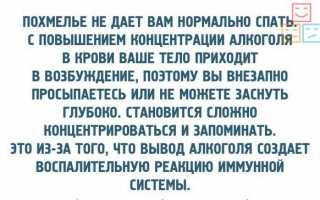 ПОХМЕЛЬЕ НЕ ДАЕТ ВАМ НОРМАЛЬНО СПАТЬ. С ПОВЫШЕНИЕМ КОНЦЕНТРАЦИИ АЛКОГОЛЯ В КРОВИ ВАШЕ ТЕЛО ПРИХОДИТ В ВОЗБУЖДЕНИЕ, ПОЭТОМУ ВЫ ВНЕЗАПНО ПРОСЫПАЕТЕСЬ ИЛИ НЕ МОЖЕТЕ ЗАСНУТЬ ГЛУБОКО. СТАНОВИТСЯ СЛОЖНО КОНЦЕНТРИРОВАТЬСЯ И ЗАПОМИНАТЬ. ЭТО ИЗ-ЗА ТОГО, ЧТО ВЫВОД АЛКОГОЛЯ СОЗДАЕТ ВОСПАЛИТЕЛЬНУЮ РЕАКЦИЮ ИММУННОЙ СИСТЕМЫ.